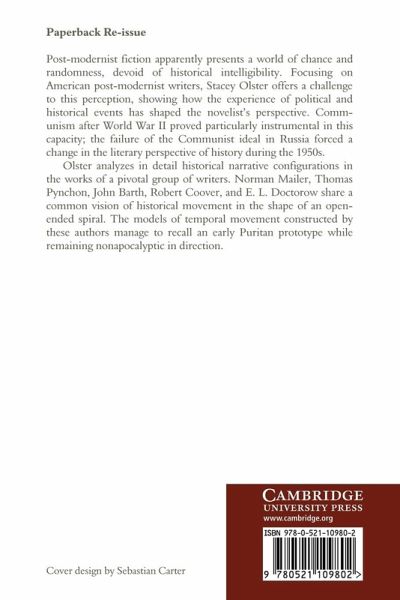 Paperback Re-issue

Post-modernist fiction apparently presents a world of chance and randomness, devoid of historical intelligibility. Focusing on American post-modernist writers, Stacey Olster offers a challenge to this perception, showing how the experience of political and historical events has shaped the novelist's perspective. Communism after World War II proved particularly instrumental in this capacity; the failure of the Communist ideal in Russia forced a change in the literary perspective of history during the 1950s.

Olster analyzes in detail historical narrative configurations in the works of a pivotal group of writers. Norman Mailer, Thomas Pynchon, John Barth, Robert Coover, and E. L. Doctorow share a common vision of historical movement in the shape of an open-ended spiral. The models of temporal movement constructed by these authors manage to recall an early Puritan prototype while remaining nonapocalyptic in direction.

CAMBRIDGE
UNIVERSITY PRESS
www.cambridge.org

ISBN 978-0-521-10980-2

9 780521 109802 >

Cover design by Sebastian Carter